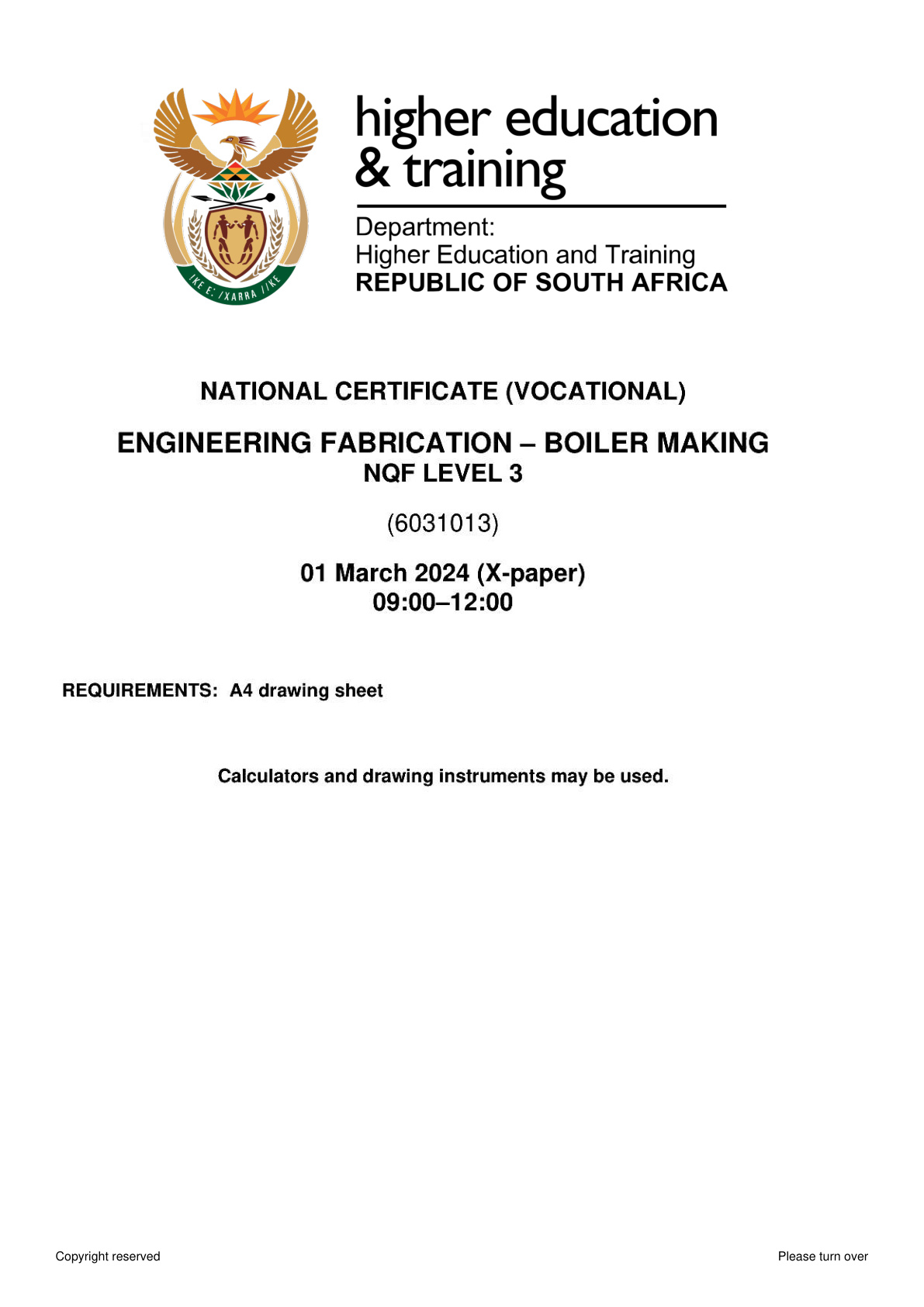 !KE E: /XARRA //KE

higher education & training

Department:
Higher Education and Training
REPUBLIC OF SOUTH AFRICA

NATIONAL CERTIFICATE (VOCATIONAL)

ENGINEERING FABRICATION – BOILER MAKING
NQF LEVEL 3

(6031013)

01 March 2024 (X-paper)
09:00–12:00

REQUIREMENTS: A4 drawing sheet

Calculators and drawing instruments may be used.

Copyright reserved

Please turn over